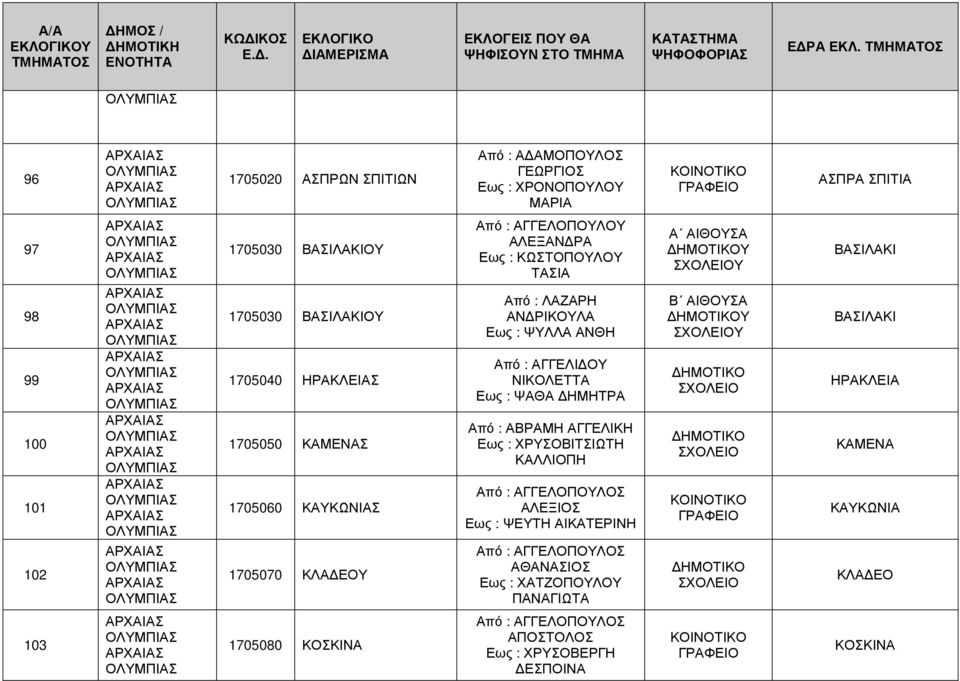 | Α/Α ΕΚΛΟΓΙΚΟΥ ΤΜΗΜΑΤΟΣ | ΔΗΜΟΣ / ΔΗΜΟΤΙΚΗ ΕΝΟΤΗΤΑ | ΚΩΔΙΚΟΣ Ε.Δ. | ΕΚΛΟΓΙΚΟ ΔΙΑΜΕΡΙΣΜΑ | ΕΚΛΟΓΕΙΣ ΠΟΥ ΘΑ ΨΗΦΙΣΟΥΝ ΣΤΟ ΤΜΗΜΑ | ΚΑΤΑΣΤΗΜΑ ΨΗΦΟΦΟΡΙΑΣ | ΕΔΡΑ ΕΚΛ. ΤΜΗΜΑΤΟΣ |
|---|---|---|---|---|---|---|
| | ΟΛΥΜΠΙΑΣ | | | | | |
| 96 | ΑΡΧΑΙΑΣ ΟΛΥΜΠΙΑΣ ΑΡΧΑΙΑΣ ΟΛΥΜΠΙΑΣ | 1705020 | ΑΣΠΡΩΝ ΣΠΙΤΙΩΝ | Από : ΑΔΑΜΟΠΟΥΛΟΣ ΓΕΩΡΓΙΟΣ Εως : ΧΡΟΝΟΠΟΥΛΟΥ ΜΑΡΙΑ | ΚΟΙΝΟΤΙΚΟ ΓΡΑΦΕΙΟ | ΑΣΠΡΑ ΣΠΙΤΙΑ |
| 97 | ΑΡΧΑΙΑΣ ΟΛΥΜΠΙΑΣ ΑΡΧΑΙΑΣ ΟΛΥΜΠΙΑΣ | 1705030 | ΒΑΣΙΛΑΚΙΟΥ | Από : ΑΓΓΕΛΟΠΟΥΛΟΥ ΑΛΕΞΑΝΔΡΑ Εως : ΚΩΣΤΟΠΟΥΛΟΥ ΤΑΣΙΑ | Α΄ ΑΙΘΟΥΣΑ ΔΗΜΟΤΙΚΟΥ ΣΧΟΛΕΙΟΥ | ΒΑΣΙΛΑΚΙ |
| 98 | ΑΡΧΑΙΑΣ ΟΛΥΜΠΙΑΣ ΑΡΧΑΙΑΣ ΟΛΥΜΠΙΑΣ | 1705030 | ΒΑΣΙΛΑΚΙΟΥ | Από : ΛΑΖΑΡΗ ΑΝΔΡΙΚΟΥΛΑ Εως : ΨΥΛΛΑ ΑΝΘΗ | Β΄ ΑΙΘΟΥΣΑ ΔΗΜΟΤΙΚΟΥ ΣΧΟΛΕΙΟΥ | ΒΑΣΙΛΑΚΙ |
| 99 | ΑΡΧΑΙΑΣ ΟΛΥΜΠΙΑΣ ΑΡΧΑΙΑΣ ΟΛΥΜΠΙΑΣ | 1705040 | ΗΡΑΚΛΕΙΑΣ | Από : ΑΓΓΕΛΙΔΟΥ ΝΙΚΟΛΕΤΤΑ Εως : ΨΑΘΑ ΔΗΜΗΤΡΑ | ΔΗΜΟΤΙΚΟ ΣΧΟΛΕΙΟ | ΗΡΑΚΛΕΙΑ |
| 100 | ΑΡΧΑΙΑΣ ΟΛΥΜΠΙΑΣ ΑΡΧΑΙΑΣ ΟΛΥΜΠΙΑΣ | 1705050 | ΚΑΜΕΝΑΣ | Από : ΑΒΡΑΜΗ ΑΓΓΕΛΙΚΗ Εως : ΧΡΥΣΟΒΙΤΣΙΩΤΗ ΚΑΛΛΙΟΠΗ | ΔΗΜΟΤΙΚΟ ΣΧΟΛΕΙΟ | ΚΑΜΕΝΑ |
| 101 | ΑΡΧΑΙΑΣ ΟΛΥΜΠΙΑΣ ΑΡΧΑΙΑΣ ΟΛΥΜΠΙΑΣ | 1705060 | ΚΑΥΚΩΝΙΑΣ | Από : ΑΓΓΕΛΟΠΟΥΛΟΣ ΑΛΕΞΙΟΣ Εως : ΨΕΥΤΗ ΑΙΚΑΤΕΡΙΝΗ | ΚΟΙΝΟΤΙΚΟ ΓΡΑΦΕΙΟ | ΚΑΥΚΩΝΙΑ |
| 102 | ΑΡΧΑΙΑΣ ΟΛΥΜΠΙΑΣ ΑΡΧΑΙΑΣ ΟΛΥΜΠΙΑΣ | 1705070 | ΚΛΑΔΕΟΥ | Από : ΑΓΓΕΛΟΠΟΥΛΟΣ ΑΘΑΝΑΣΙΟΣ Εως : ΧΑΤΖΟΠΟΥΛΟΥ ΠΑΝΑΓΙΩΤΑ | ΔΗΜΟΤΙΚΟ ΣΧΟΛΕΙΟ | ΚΛΑΔΕΟ |
| 103 | ΑΡΧΑΙΑΣ ΟΛΥΜΠΙΑΣ ΑΡΧΑΙΑΣ ΟΛΥΜΠΙΑΣ | 1705080 | ΚΟΣΚΙΝΑ | Από : ΑΓΓΕΛΟΠΟΥΛΟΣ ΑΠΟΣΤΟΛΟΣ Εως : ΧΡΥΣΟΒΕΡΓΗ ΔΕΣΠΟΙΝΑ | ΚΟΙΝΟΤΙΚΟ ΓΡΑΦΕΙΟ | ΚΟΣΚΙΝΑ |